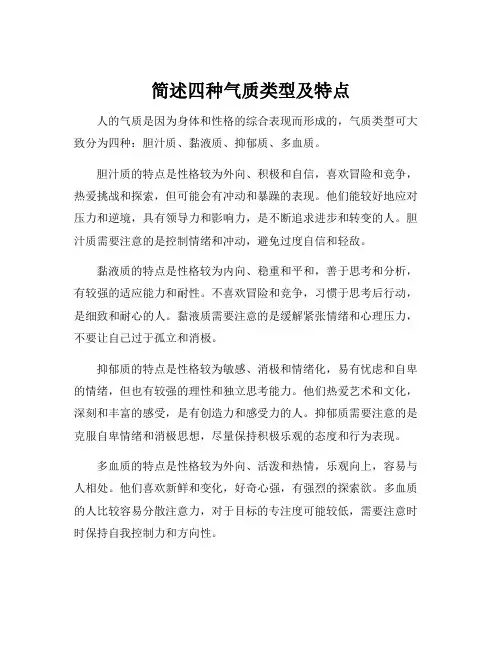 简述四种气质类型及特点

人的气质是因为身体和性格的综合表现而形成的，气质类型可大致分为四种：胆汁质、黏液质、抑郁质、多血质。

胆汁质的特点是性格较为外向、积极和自信，喜欢冒险和竞争，热爱挑战和探索，但可能会有冲动和暴躁的表现。他们能较好地应对压力和逆境，具有领导力和影响力，是不断追求进步和转变的人。胆汁质需要注意的是控制情绪和冲动，避免过度自信和轻敌。

黏液质的特点是性格较为内向、稳重和平和，善于思考和分析，有较强的适应能力和耐性。不喜欢冒险和竞争，习惯于思考后行动，是细致和耐心的人。黏液质需要注意的是缓解紧张情绪和心理压力，不要让自己过于孤立和消极。

抑郁质的特点是性格较为敏感、消极和情绪化，易有忧虑和自卑的情绪，但也有较强的理性和独立思考能力。他们热爱艺术和文化，深刻和丰富的感受，是有创造力和感受力的人。抑郁质需要注意的是克服自卑情绪和消极思想，尽量保持积极乐观的态度和行为表现。

多血质的特点是性格较为外向、活泼和热情，乐观向上，容易与人相处。他们喜欢新鲜和变化，好奇心强，有强烈的探索欲。多血质的人比较容易分散注意力，对于目标的专注度可能较低，需要注意时时保持自我控制力和方向性。